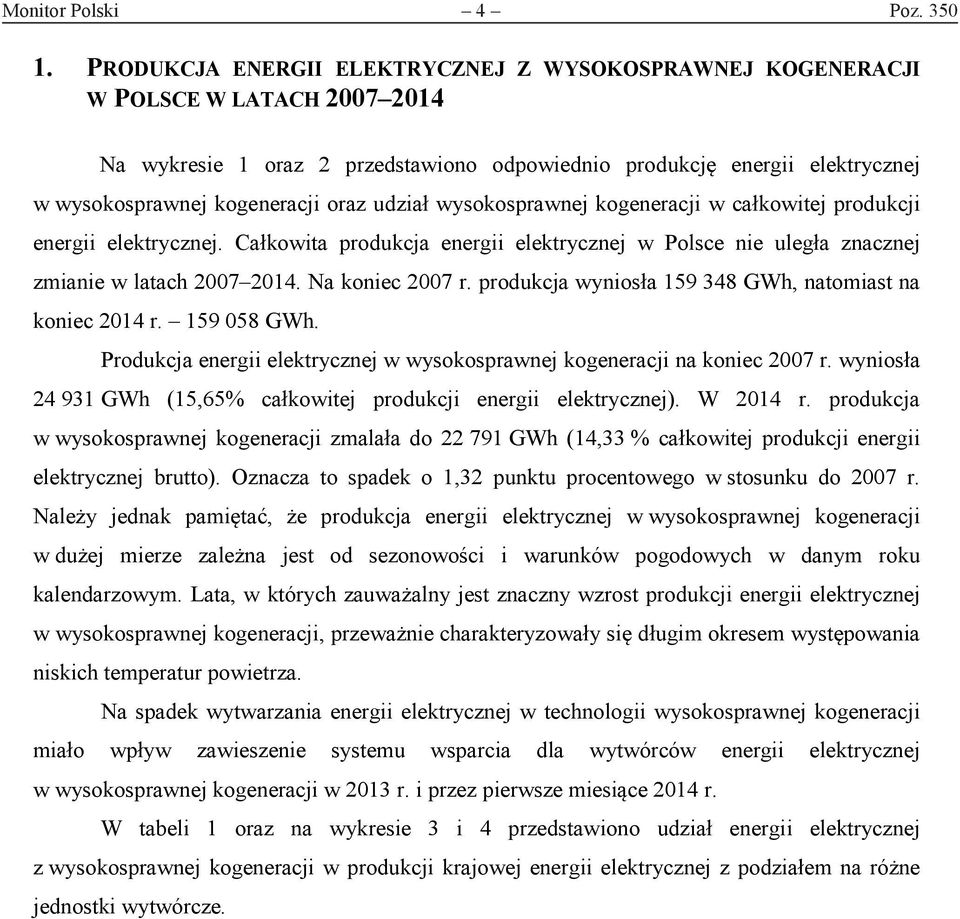 Monitor Polski – 4 – Poz. 350

1. PRODUKCJA ENERGII ELEKTRYCZNEJ Z WYSOKOSPRAWNEJ KOGENERACJI W POLSCE W LATACH 2007–2014

Na wykresie 1 oraz 2 przedstawiono odpowiednio produkcję energii elektrycznej w wysokosprawnej kogeneracji oraz udział wysokosprawnej kogeneracji w całkowitej produkcji energii elektrycznej. Całkowita produkcja energii elektrycznej w Polsce nie uległa znacznej zmianie w latach 2007–2014. Na koniec 2007 r. produkcja wyniosła 159 348 GWh, natomiast na koniec 2014 r. – 159 058 GWh.

Produkcja energii elektrycznej w wysokosprawnej kogeneracji na koniec 2007 r. wyniosła 24 931 GWh (15,65% całkowitej produkcji energii elektrycznej). W 2014 r. produkcja w wysokosprawnej kogeneracji zmalała do 22 791 GWh (14,33 % całkowitej produkcji energii elektrycznej brutto). Oznacza to spadek o 1,32 punktu procentowego w stosunku do 2007 r. Należy jednak pamiętać, że produkcja energii elektrycznej w wysokosprawnej kogeneracji w dużej mierze zależna jest od sezonowości i warunków pogodowych w danym roku kalendarzowym. Lata, w których zauważalny jest znaczny wzrost produkcji energii elektrycznej w wysokosprawnej kogeneracji, przeważnie charakteryzowały się długim okresem występowania niskich temperatur powietrza.

Na spadek wytwarzania energii elektrycznej w technologii wysokosprawnej kogeneracji miało wpływ zawieszenie systemu wsparcia dla wytwórców energii elektrycznej w wysokosprawnej kogeneracji w 2013 r. i przez pierwsze miesiące 2014 r.

W tabeli 1 oraz na wykresie 3 i 4 przedstawiono udział energii elektrycznej z wysokosprawnej kogeneracji w produkcji krajowej energii elektrycznej z podziałem na różne jednostki wytwórcze.